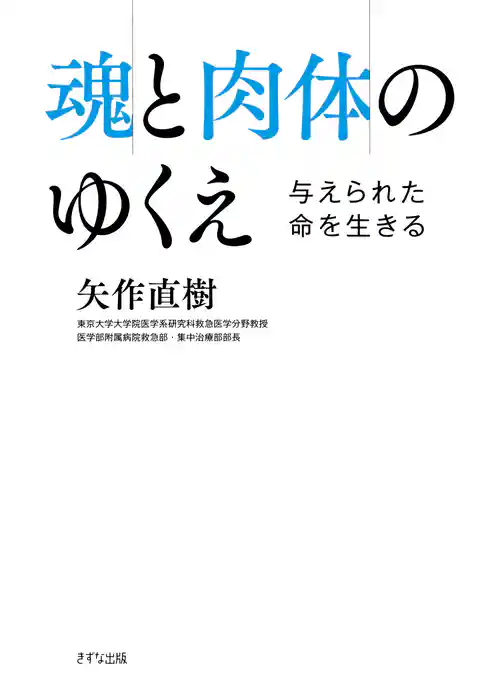 魂と肉体のゆくえ

与えられた命を生きる

矢作直樹

東京大学大学院医学系研究科救急医学分野教授
医学部附属病院救急部・集中治療部部長

きずな出版